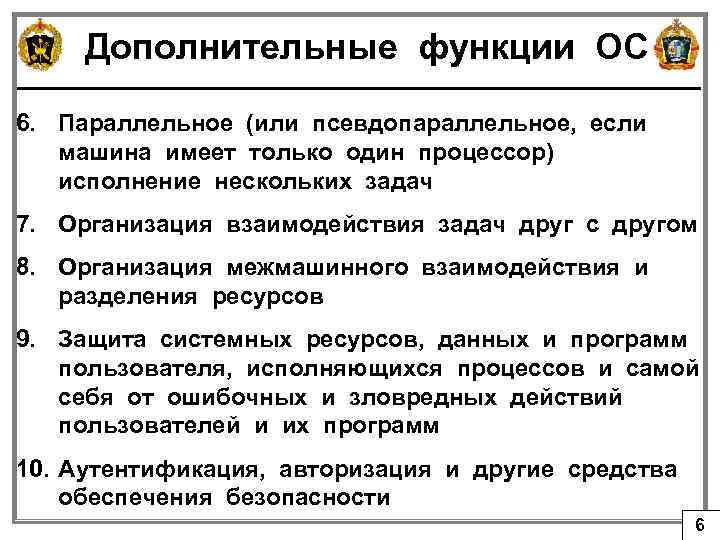 Дополнительные функции ОС

6. Параллельное (или псевдопараллельное, если машина имеет только один процессор) исполнение нескольких задач

7. Организация взаимодействия задач друг с другом

8. Организация межмашинного взаимодействия и разделения ресурсов

9. Защита системных ресурсов, данных и программ пользователя, исполняющихся процессов и самой себя от ошибочных и зловредных действий пользователей и их программ

10. Аутентификация, авторизация и другие средства обеспечения безопасности

6